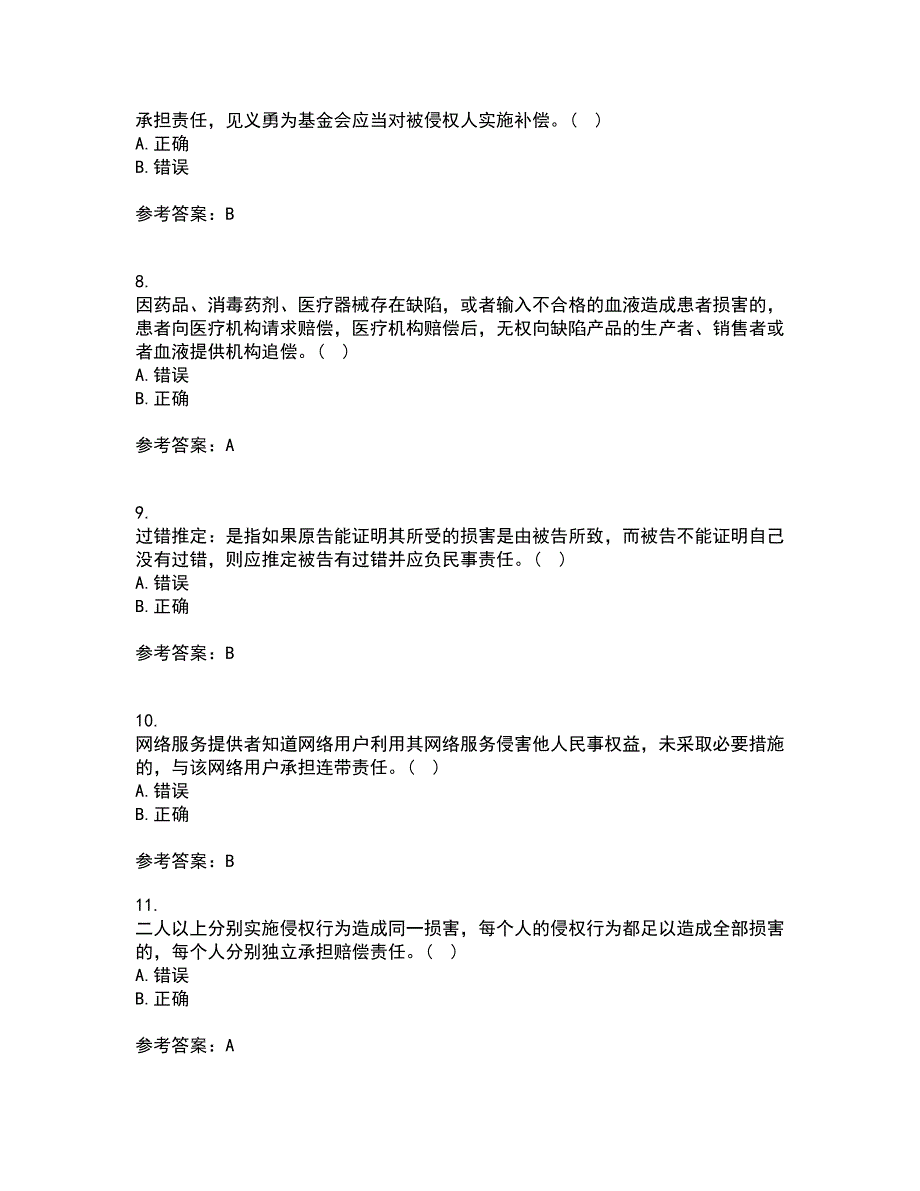 承担责任，见义勇为基金会应当对被侵权人实施补偿。（ ）
A. 正确
B. 错误

参考答案：B

8.
因药品、消毒药剂、医疗器械存在缺陷，或者输入不合格的血液造成患者损害的，患者向医疗机构请求赔偿，医疗机构赔偿后，无权向缺陷产品的生产者、销售者或者血液提供机构追偿。（ ）
A. 错误
B. 正确

参考答案：A

9.
过错推定：是指如果原告能证明其所受的损害是由被告所致，而被告不能证明自己没有过错，则应推定被告有过错并应负民事责任。（ ）
A. 错误
B. 正确

参考答案：B

10.
网络服务提供者知道网络用户利用其网络服务侵害他人民事权益，未采取必要措施的，与该网络用户承担连带责任。（ ）
A. 错误
B. 正确

参考答案：B

11.
二人以上分别实施侵权行为造成同一损害，每个人的侵权行为都足以造成全部损害的，每个人分别独立承担赔偿责任。（ ）
A. 错误
B. 正确

参考答案：A